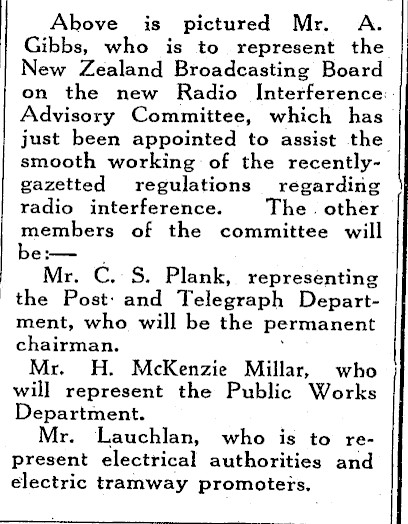 Above is pictured Mr. A. Gibbs, who is to represent the New Zealand Broadcasting Board on the new Radio Interference Advisory Committee, which has just been appointed to assist the smooth working of the recently-gazetted regulations regarding radio interference. The other members of the committee will be:—

Mr. C. S. Plank, representing the Post and Telegraph Department, who will be the permanent chairman.

Mr. H. McKenzie Millar, who will represent the Public Works Department.

Mr. Lauchlan, who is to represent electrical authorities and electric tramway promoters.